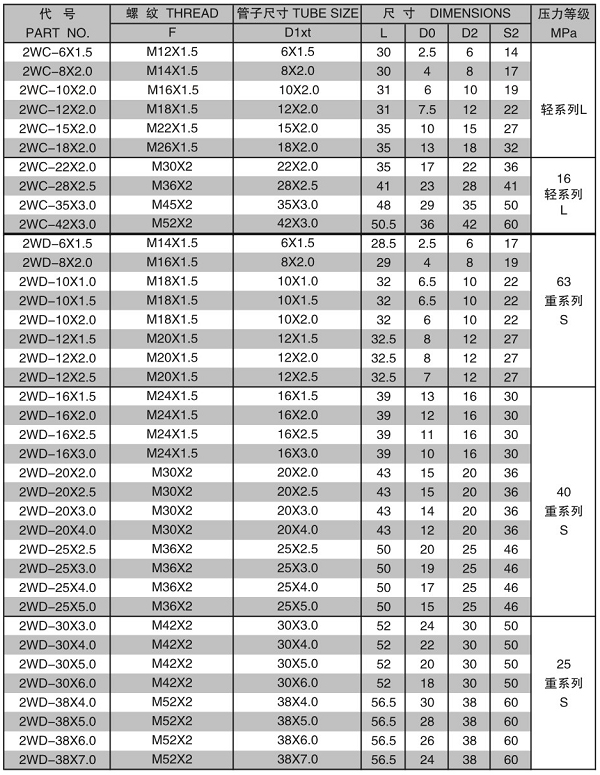 | 代 号 PART NO. | 螺 纹 THREAD F | 管子尺寸 TUBE SIZE D1xt | 尺 寸 DIMENSIONS L | D0 | D2 | S2 | 压力等级 MPa |
|---|---|---|---|---|---|---|---|
| 2WC-6X1.5 | M12X1.5 | 6X1.5 | 30 | 2.5 | 6 | 14 | 轻系列L |
| 2WC-8X2.0 | M14X1.5 | 8X2.0 | 30 | 4 | 8 | 17 | |
| 2WC-10X2.0 | M16X1.5 | 10X2.0 | 31 | 6 | 10 | 19 | |
| 2WC-12X2.0 | M18X1.5 | 12X2.0 | 31 | 7.5 | 12 | 22 | |
| 2WC-15X2.0 | M22X1.5 | 15X2.0 | 35 | 10 | 15 | 27 | |
| 2WC-18X2.0 | M26X1.5 | 18X2.0 | 35 | 13 | 18 | 32 | |
| 2WC-22X2.0 | M30X2 | 22X2.0 | 35 | 17 | 22 | 36 | 16 轻系列 L |
| 2WC-28X2.5 | M36X2 | 28X2.5 | 41 | 23 | 28 | 41 | |
| 2WC-35X3.0 | M45X2 | 35X3.0 | 48 | 29 | 35 | 50 | |
| 2WC-42X3.0 | M52X2 | 42X3.0 | 50.5 | 36 | 42 | 60 | |
| 2WD-6X1.5 | M14X1.5 | 6X1.5 | 28.5 | 2.5 | 6 | 17 | 63 重系列 S |
| 2WD-8X2.0 | M16X1.5 | 8X2.0 | 29 | 4 | 8 | 19 | |
| 2WD-10X1.0 | M18X1.5 | 10X1.0 | 32 | 6.5 | 10 | 22 | |
| 2WD-10X1.5 | M18X1.5 | 10X1.5 | 32 | 6.5 | 10 | 22 | |
| 2WD-10X2.0 | M18X1.5 | 10X2.0 | 32 | 6 | 10 | 22 | |
| 2WD-12X1.5 | M20X1.5 | 12X1.5 | 32.5 | 8 | 12 | 27 | |
| 2WD-12X2.0 | M20X1.5 | 12X2.0 | 32.5 | 8 | 12 | 27 | |
| 2WD-12X2.5 | M20X1.5 | 12X2.5 | 32.5 | 7 | 12 | 27 | |
| 2WD-16X1.5 | M24X1.5 | 16X1.5 | 39 | 13 | 16 | 30 | 40 重系列 S |
| 2WD-16X2.0 | M24X1.5 | 16X2.0 | 39 | 12 | 16 | 30 | |
| 2WD-16X2.5 | M24X1.5 | 16X2.5 | 39 | 11 | 16 | 30 | |
| 2WD-16X3.0 | M24X1.5 | 16X3.0 | 39 | 10 | 16 | 30 | |
| 2WD-20X2.0 | M30X2 | 20X2.0 | 43 | 15 | 20 | 36 | |
| 2WD-20X2.5 | M30X2 | 20X2.5 | 43 | 15 | 20 | 36 | |
| 2WD-20X3.0 | M30X2 | 20X3.0 | 43 | 14 | 20 | 36 | |
| 2WD-20X4.0 | M30X2 | 20X4.0 | 43 | 12 | 20 | 36 | |
| 2WD-25X2.5 | M36X2 | 25X2.5 | 50 | 20 | 25 | 46 | |
| 2WD-25X3.0 | M36X2 | 25X3.0 | 50 | 19 | 25 | 46 | |
| 2WD-25X4.0 | M36X2 | 25X4.0 | 50 | 17 | 25 | 46 | |
| 2WD-25X5.0 | M36X2 | 25X5.0 | 50 | 15 | 25 | 46 | |
| 2WD-30X3.0 | M42X2 | 30X3.0 | 52 | 24 | 30 | 50 | 25 重系列 S |
| 2WD-30X4.0 | M42X2 | 30X4.0 | 52 | 22 | 30 | 50 | |
| 2WD-30X5.0 | M42X2 | 30X5.0 | 52 | 20 | 30 | 50 | |
| 2WD-30X6.0 | M42X2 | 30X6.0 | 52 | 18 | 30 | 50 | |
| 2WD-38X4.0 | M52X2 | 38X4.0 | 56.5 | 30 | 38 | 60 | |
| 2WD-38X5.0 | M52X2 | 38X5.0 | 56.5 | 28 | 38 | 60 | |
| 2WD-38X6.0 | M52X2 | 38X6.0 | 56.5 | 26 | 38 | 60 | |
| 2WD-38X7.0 | M52X2 | 38X7.0 | 56.5 | 24 | 38 | 60 | |